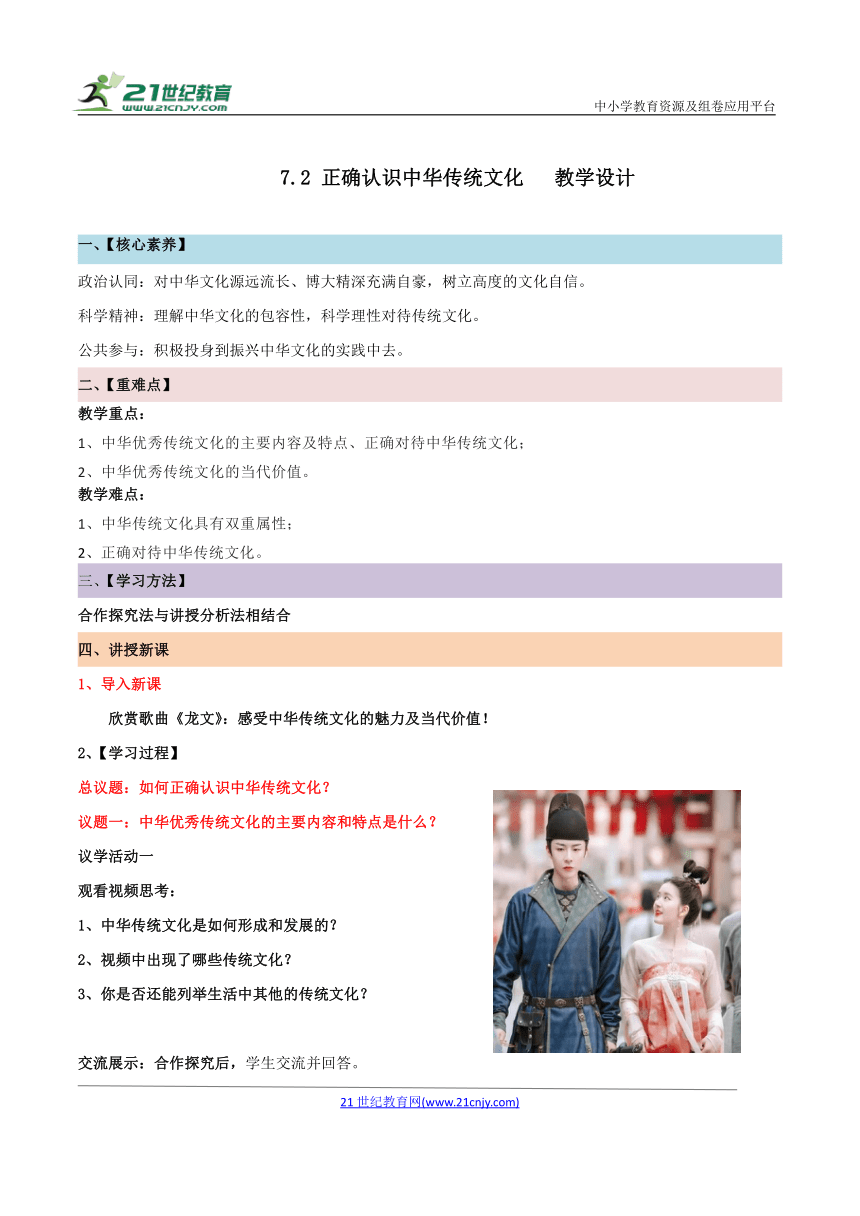 21世纪教育
www.21cnjy.com

中小学教育资源及组卷应用平台

7.2 正确认识中华传统文化　　教学设计

一、【核心素养】

政治认同：对中华文化源远流长、博大精深充满自豪，树立高度的文化自信。

科学精神：理解中华文化的包容性，科学理性对待传统文化。

公共参与：积极投身到振兴中华文化的实践中去。

二、【重难点】

教学重点：

1、中华优秀传统文化的主要内容及特点、正确对待中华传统文化；

2、中华优秀传统文化的当代价值。

教学难点：

1、中华传统文化具有双重属性；

2、正确对待中华传统文化。

三、【学习方法】

合作探究法与讲授分析法相结合

四、讲授新课

1、导入新课

欣赏歌曲《龙文》：感受中华传统文化的魅力及当代价值！

2、【学习过程】

总议题：如何正确认识中华传统文化？

议题一：中华优秀传统文化的主要内容和特点是什么？

议学活动一

观看视频思考：

1、中华传统文化是如何形成和发展的？

2、视频中出现了哪些传统文化？

3、你是否还能列举生活中其他的传统文化？

交流展示：合作探究后，学生交流并回答。

21 世纪教育网(www.21cnjy.com)